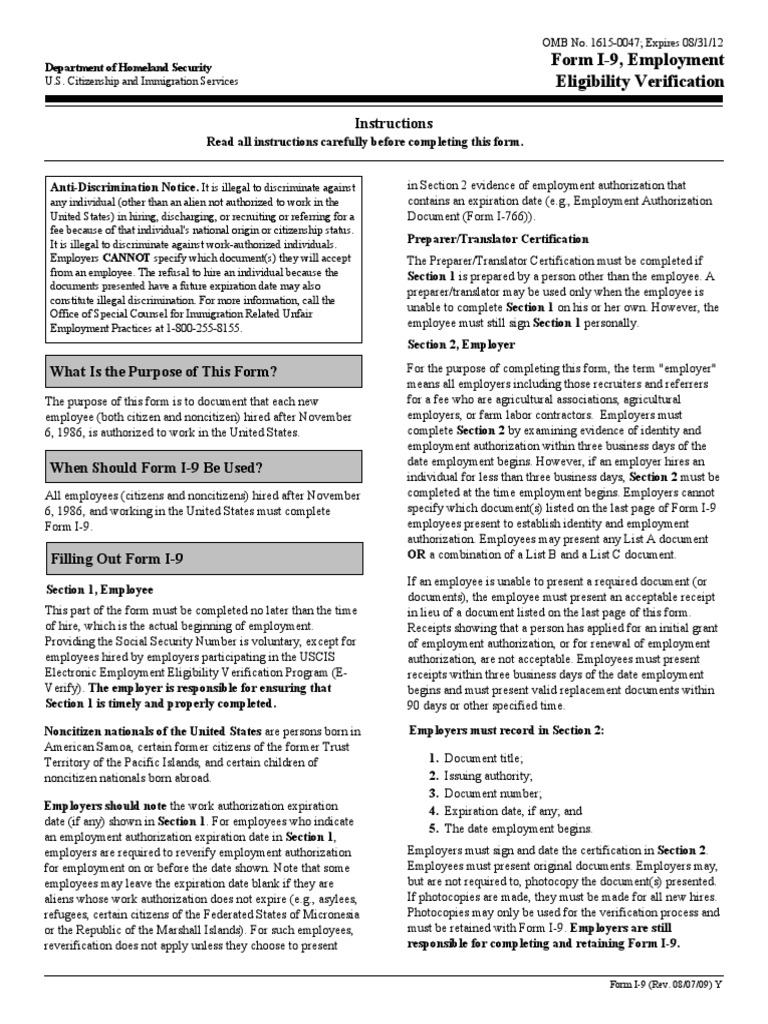 OMB No. 1615-0047; Expires 08/31/12

Department of Homeland Security
U.S. Citizenship and Immigration Services

Form I-9, Employment Eligibility Verification

Instructions
Read all instructions carefully before completing this form.

Anti-Discrimination Notice. It is illegal to discriminate against any individual (other than an alien not authorized to work in the United States) in hiring, discharging, or recruiting or referring for a fee because of that individual's national origin or citizenship status. It is illegal to discriminate against work-authorized individuals. Employers CANNOT specify which document(s) they will accept from an employee. The refusal to hire an individual because the documents presented have a future expiration date may also constitute illegal discrimination. For more information, call the Office of Special Counsel for Immigration Related Unfair Employment Practices at 1-800-255-8155.

What Is the Purpose of This Form?

The purpose of this form is to document that each new employee (both citizen and noncitizen) hired after November 6, 1986, is authorized to work in the United States.

When Should Form I-9 Be Used?

All employees (citizens and noncitizens) hired after November 6, 1986, and working in the United States must complete Form I-9.

Filling Out Form I-9

Section 1, Employee

This part of the form must be completed no later than the time of hire, which is the actual beginning of employment. Providing the Social Security Number is voluntary, except for employees hired by employers participating in the USCIS Electronic Employment Eligibility Verification Program (E-Verify). The employer is responsible for ensuring that Section 1 is timely and properly completed.

Noncitizen nationals of the United States are persons born in American Samoa, certain former citizens of the former Trust Territory of the Pacific Islands, and certain children of noncitizen nationals born abroad.

Employers should note the work authorization expiration date (if any) shown in Section 1. For employees who indicate an employment authorization expiration date in Section 1, employers are required to reverify employment authorization for employment on or before the date shown. Note that some employees may leave the expiration date blank if they are aliens whose work authorization does not expire (e.g., asylees, refugees, certain citizens of the Federated States of Micronesia or the Republic of the Marshall Islands). For such employees, reverification does not apply unless they choose to present in Section 2 evidence of employment authorization that contains an expiration date (e.g., Employment Authorization Document (Form I-766)).

Preparer/Translator Certification

The Preparer/Translator Certification must be completed if Section 1 is prepared by a person other than the employee. A preparer/translator may be used only when the employee is unable to complete Section 1 on his or her own. However, the employee must still sign Section 1 personally.

Section 2, Employer

For the purpose of completing this form, the term "employer" means all employers including those recruiters and referrers for a fee who are agricultural associations, agricultural employers, or farm labor contractors. Employers must complete Section 2 by examining evidence of identity and employment authorization within three business days of the date employment begins. However, if an employer hires an individual for less than three business days, Section 2 must be completed at the time employment begins. Employers cannot specify which document(s) listed on the last page of Form I-9 employees present to establish identity and employment authorization. Employees may present any List A document OR a combination of a List B and a List C document.

If an employee is unable to present a required document (or documents), the employee must present an acceptable receipt in lieu of a document listed on the last page of this form. Receipts showing that a person has applied for an initial grant of employment authorization, or for renewal of employment authorization, are not acceptable. Employees must present receipts within three business days of the date employment begins and must present valid replacement documents within 90 days or other specified time.

Employers must record in Section 2:

1. Document title;
2. Issuing authority;
3. Document number;
4. Expiration date, if any; and
5. The date employment begins.

Employers must sign and date the certification in Section 2. Employees must present original documents. Employers may, but are not required to, photocopy the document(s) presented. If photocopies are made, they must be made for all new hires. Photocopies may only be used for the verification process and must be retained with Form I-9. Employers are still responsible for completing and retaining Form I-9.

Form I-9 (Rev. 08/07/09) Y